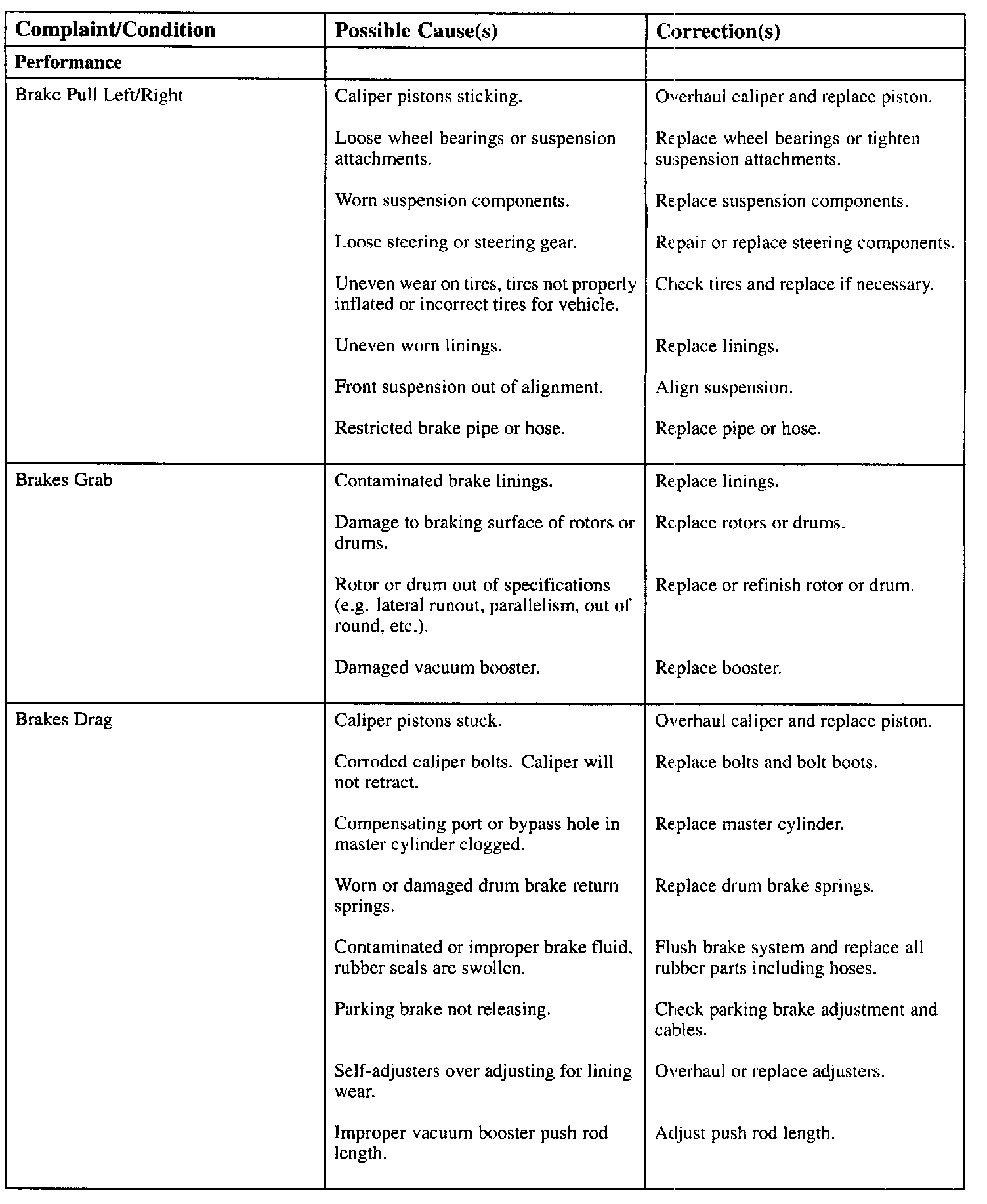 | Complaint/Condition | Possible Cause(s) | Correction(s) |
|---|---|---|
| **Performance** | | |
| Brake Pull Left/Right | Caliper pistons sticking. | Overhaul caliper and replace piston. |
| | Loose wheel bearings or suspension attachments. | Replace wheel bearings or tighten suspension attachments. |
| | Worn suspension components. | Replace suspension components. |
| | Loose steering or steering gear. | Repair or replace steering components. |
| | Uneven wear on tires, tires not properly inflated or incorrect tires for vehicle. | Check tires and replace if necessary. |
| | Uneven worn linings. | Replace linings. |
| | Front suspension out of alignment. | Align suspension. |
| | Restricted brake pipe or hose. | Replace pipe or hose. |
| Brakes Grab | Contaminated brake linings. | Replace linings. |
| | Damage to braking surface of rotors or drums. | Replace rotors or drums. |
| | Rotor or drum out of specifications (e.g. lateral runout, parallelism, out of round, etc.). | Replace or refinish rotor or drum. |
| | Damaged vacuum booster. | Replace booster. |
| Brakes Drag | Caliper pistons stuck. | Overhaul caliper and replace piston. |
| | Corroded caliper bolts. Caliper will not retract. | Replace bolts and bolt boots. |
| | Compensating port or bypass hole in master cylinder clogged. | Replace master cylinder. |
| | Worn or damaged drum brake return springs. | Replace drum brake springs. |
| | Contaminated or improper brake fluid, rubber seals are swollen. | Flush brake system and replace all rubber parts including hoses. |
| | Parking brake not releasing. | Check parking brake adjustment and cables. |
| | Self-adjusters over adjusting for lining wear. | Overhaul or replace adjusters. |
| | Improper vacuum booster push rod length. | Adjust push rod length. |